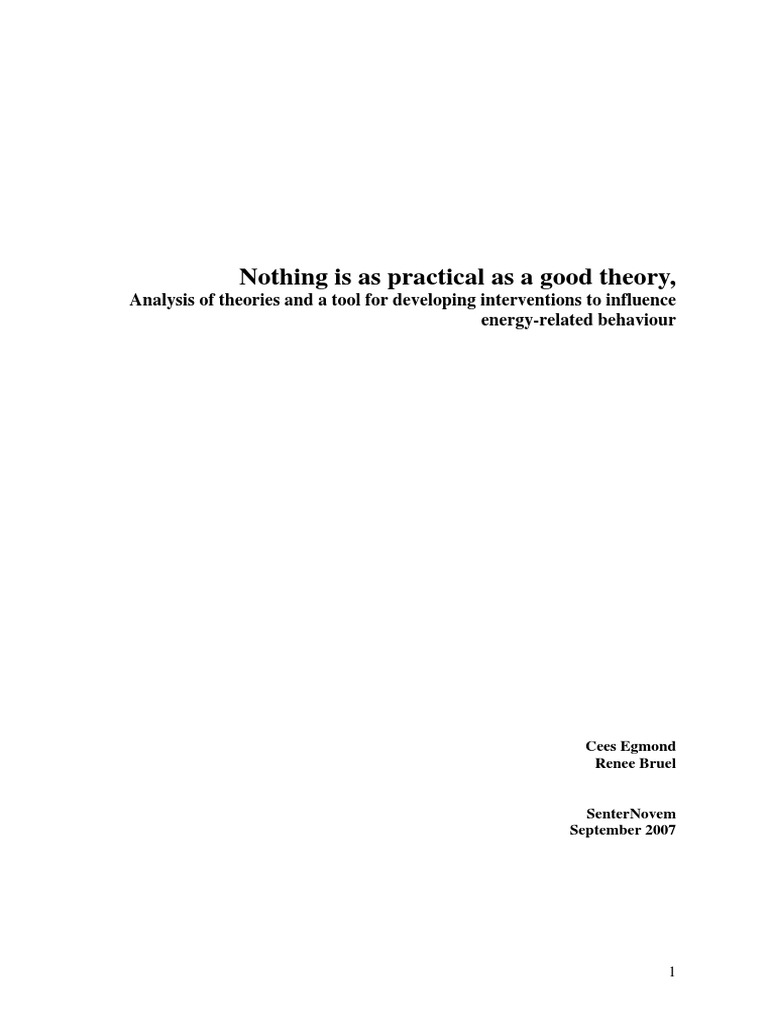 Nothing is as practical as a good theory,

Analysis of theories and a tool for developing interventions to influence energy-related behaviour

Cees Egmond
Renee Bruel

SenterNovem
September 2007

1